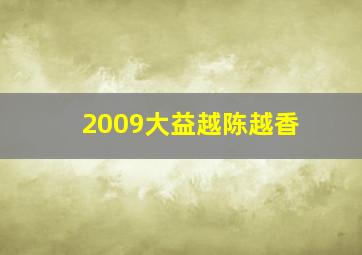 2009大益越陈越香